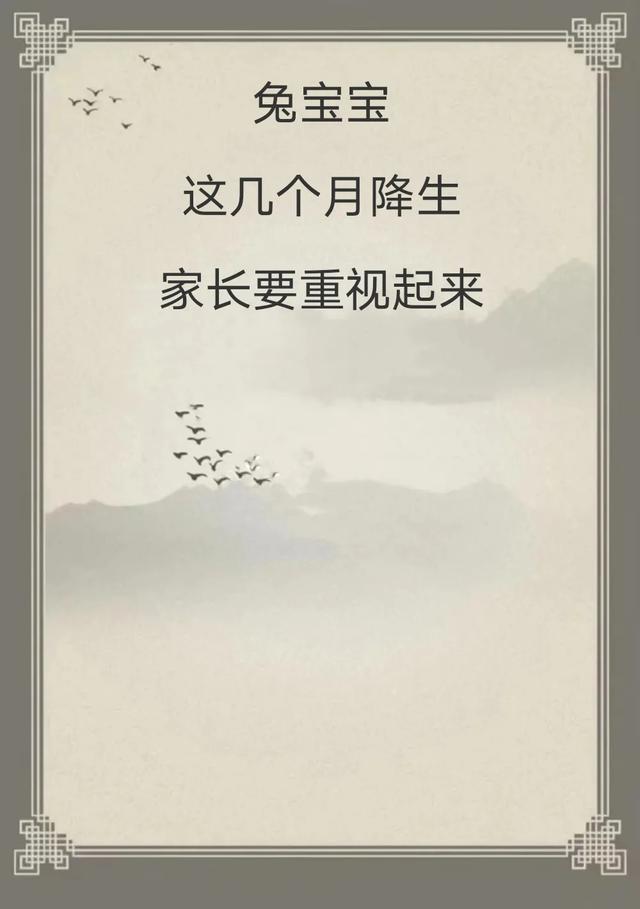 兔宝宝

这几个月降生

家长要重视起来